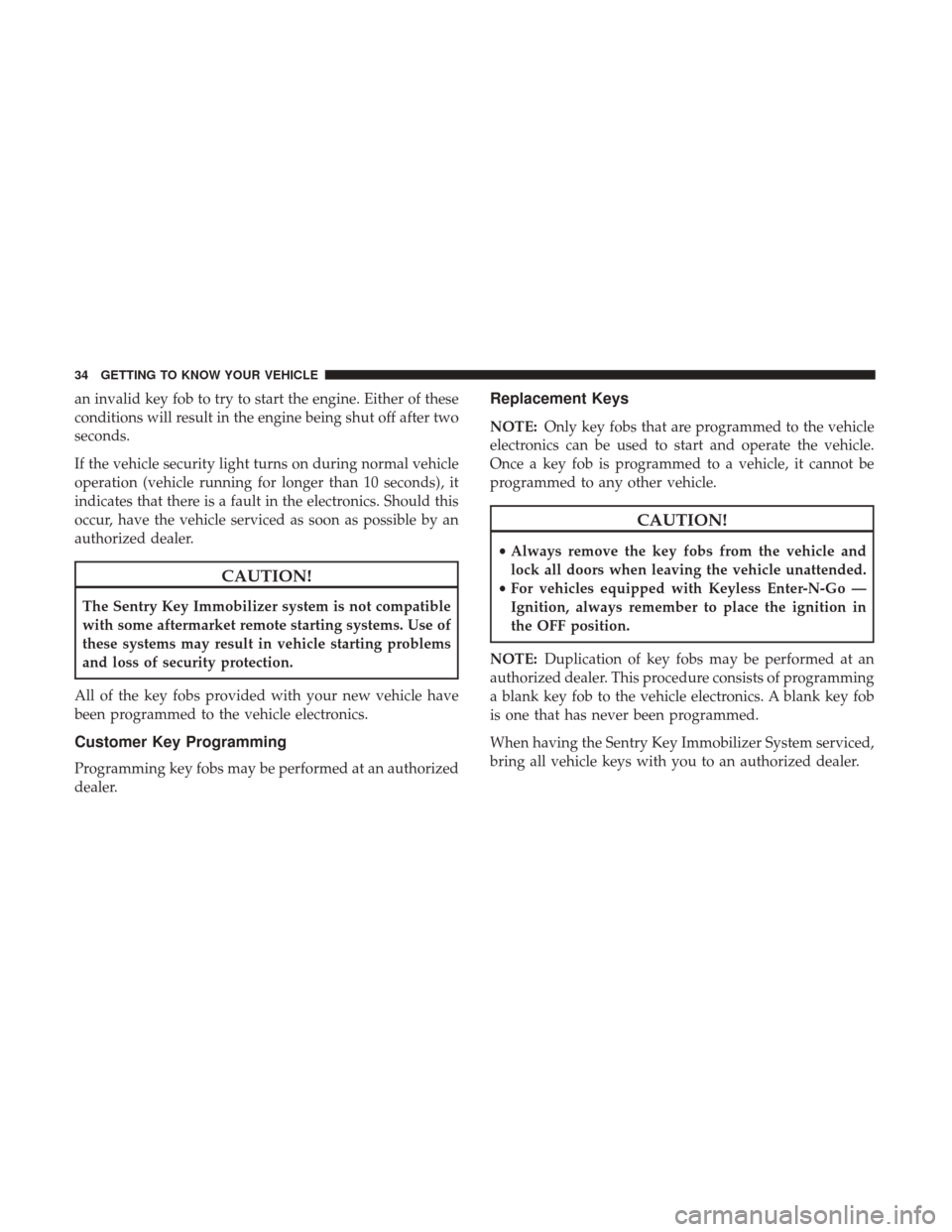 34 GETTING TO KNOW YOUR VEHICLE

an invalid key fob to try to start the engine. Either of these conditions will result in the engine being shut off after two seconds.

If the vehicle security light turns on during normal vehicle operation (vehicle running for longer than 10 seconds), it indicates that there is a fault in the electronics. Should this occur, have the vehicle serviced as soon as possible by an authorized dealer.

CAUTION!

The Sentry Key Immobilizer system is not compatible with some aftermarket remote starting systems. Use of these systems may result in vehicle starting problems and loss of security protection.

All of the key fobs provided with your new vehicle have been programmed to the vehicle electronics.

Customer Key Programming

Programming key fobs may be performed at an authorized dealer.

Replacement Keys

NOTE: Only key fobs that are programmed to the vehicle electronics can be used to start and operate the vehicle. Once a key fob is programmed to a vehicle, it cannot be programmed to any other vehicle.

CAUTION!

• Always remove the key fobs from the vehicle and lock all doors when leaving the vehicle unattended.
• For vehicles equipped with Keyless Enter-N-Go — Ignition, always remember to place the ignition in the OFF position.

NOTE: Duplication of key fobs may be performed at an authorized dealer. This procedure consists of programming a blank key fob to the vehicle electronics. A blank key fob is one that has never been programmed.

When having the Sentry Key Immobilizer System serviced, bring all vehicle keys with you to an authorized dealer.

carmanualsonline.info